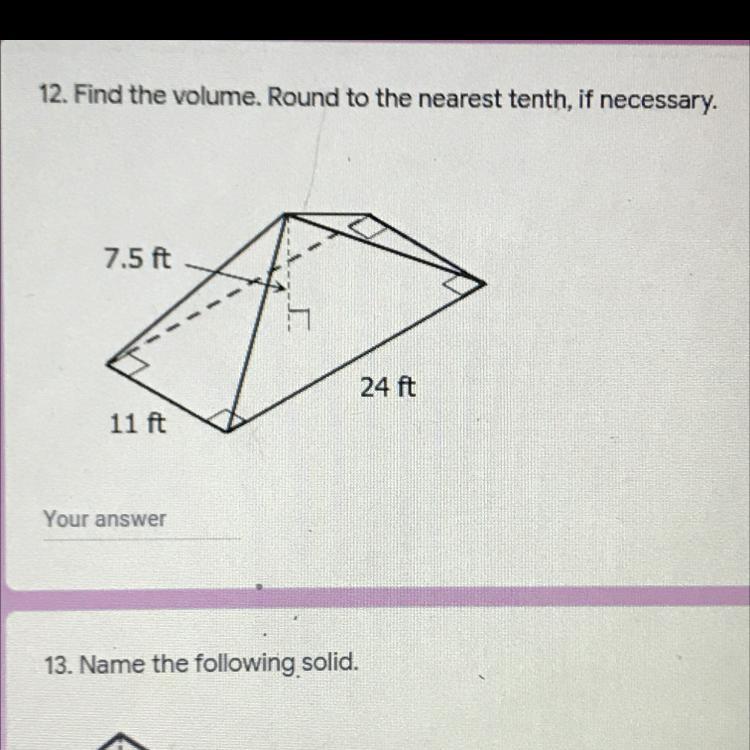 12. Find the volume. Round to the nearest tenth, if necessary.

7.5 ft

24 ft

11 ft

Your answer

13. Name the following solid.